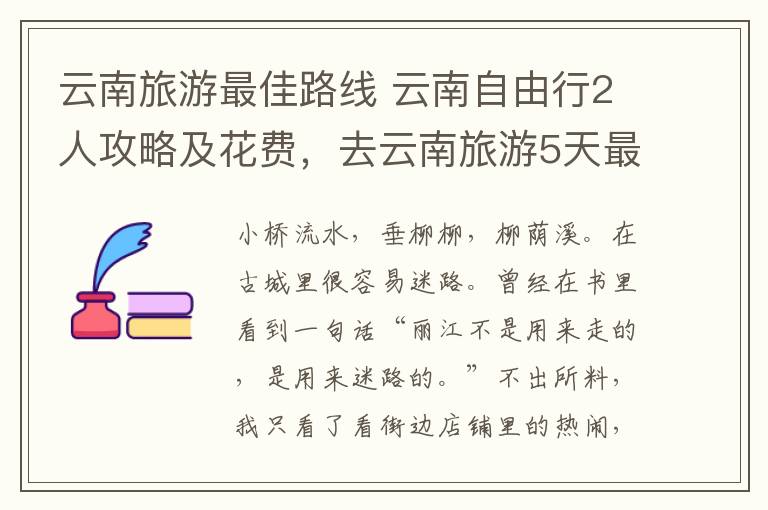 云南旅游最佳路线 云南自由行2人攻略及花费，去云南旅游5天最

小桥流水，垂柳柳，柳荫溪。在古城里很容易迷路。曾经在书里看到一句话“丽江不是用来走的，是用来迷路的。”不出所料，我只看了看街边店铺里的热闹，